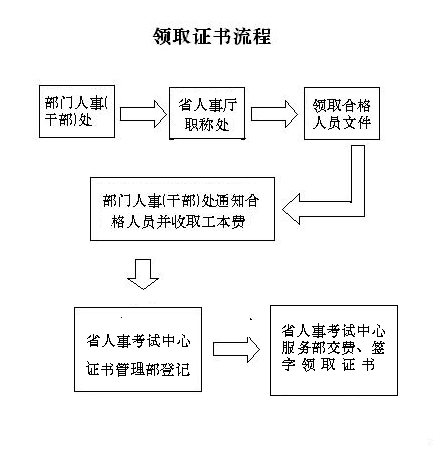 领取证书流程

部门人事(干部)处

省人事厅职称处

领取合格人员文件

部门人事(干部)处通知合格人员并收取工本费

省人事考试中心证书管理部登记

省人事考试中心服务部交费、签字领取证书